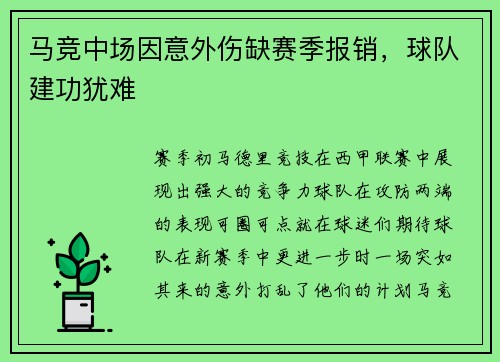 马竞中场因意外伤缺赛季报销，球队建功犹难

赛季初马德里竞技在西甲联赛中展现出强大的竞争力球队在攻防两端的表现可圈可点就在球迷们期待球队在新赛季中更进一步时一场突如其来的意外打乱了他们的计划马竞